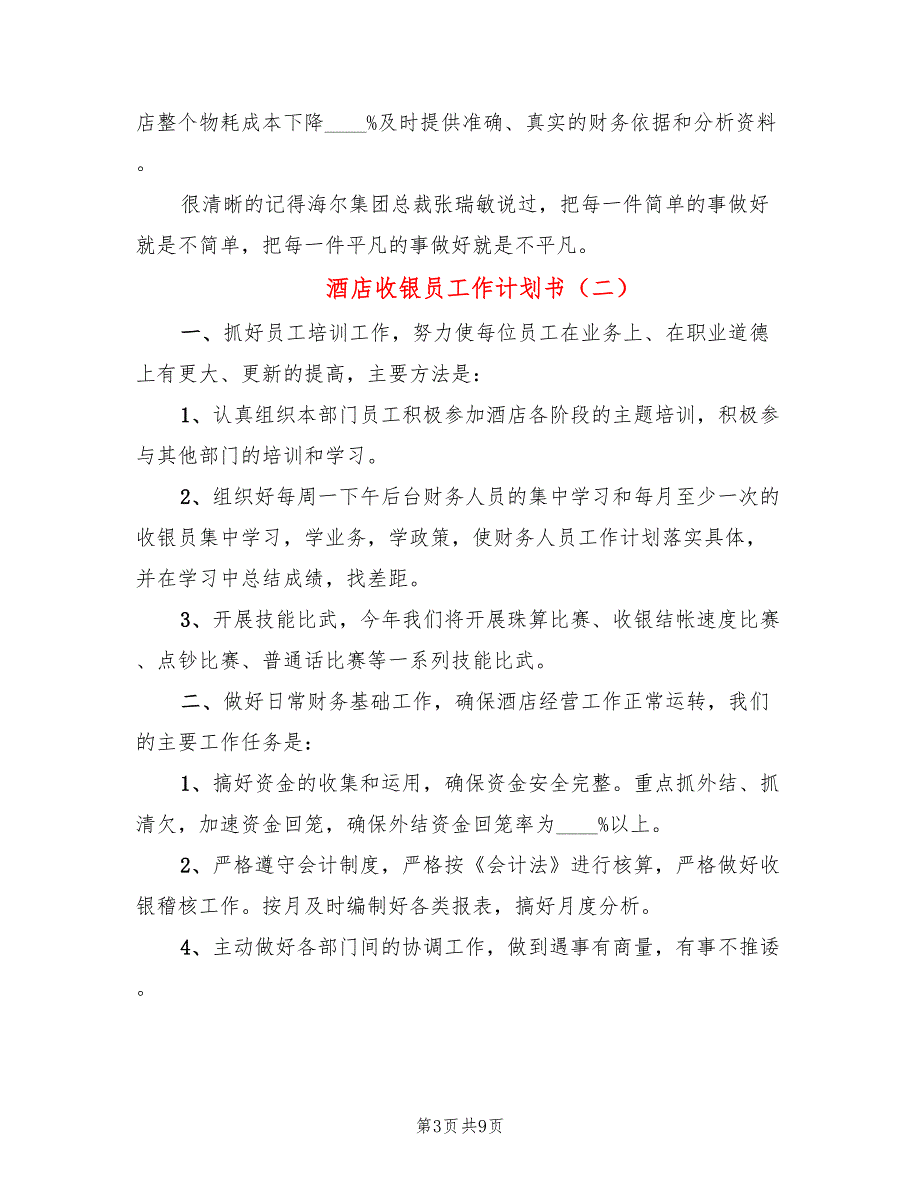 店整个物耗成本下降____%及时提供准确、真实的财务依据和分析资料。

很清晰的记得海尔集团总裁张瑞敏说过，把每一件简单的事做好就是不简单，把每一件平凡的事做好就是不平凡。

酒店收银员工作计划书（二）

一、抓好员工培训工作，努力使每位员工在业务上、在职业道德上有更大、更新的提高，主要方法是：

1、认真组织本部门员工积极参加酒店各阶段的主题培训，积极参与其他部门的培训和学习。

2、组织好每周一下午后台财务人员的集中学习和每月至少一次的收银员集中学习，学业务，学政策，使财务人员工作计划落实具体，并在学习中总结成绩，找差距。

3、开展技能比武，今年我们将开展珠算比赛、收银结帐速度比赛、点钞比赛、普通话比赛等一系列技能比武。

二、做好日常财务基础工作，确保酒店经营工作正常运转，我们的主要工作任务是：

1、搞好资金的收集和运用，确保资金安全完整。重点抓外结、抓清欠，加速资金回笼，确保外结资金回笼率为____%以上。

2、严格遵守会计制度，严格按《会计法》进行核算，严格做好收银稽核工作。按月及时编制好各类报表，搞好月度分析。

4、主动做好各部门间的协调工作，做到遇事有商量，有事不推诿。

第3页 共9页